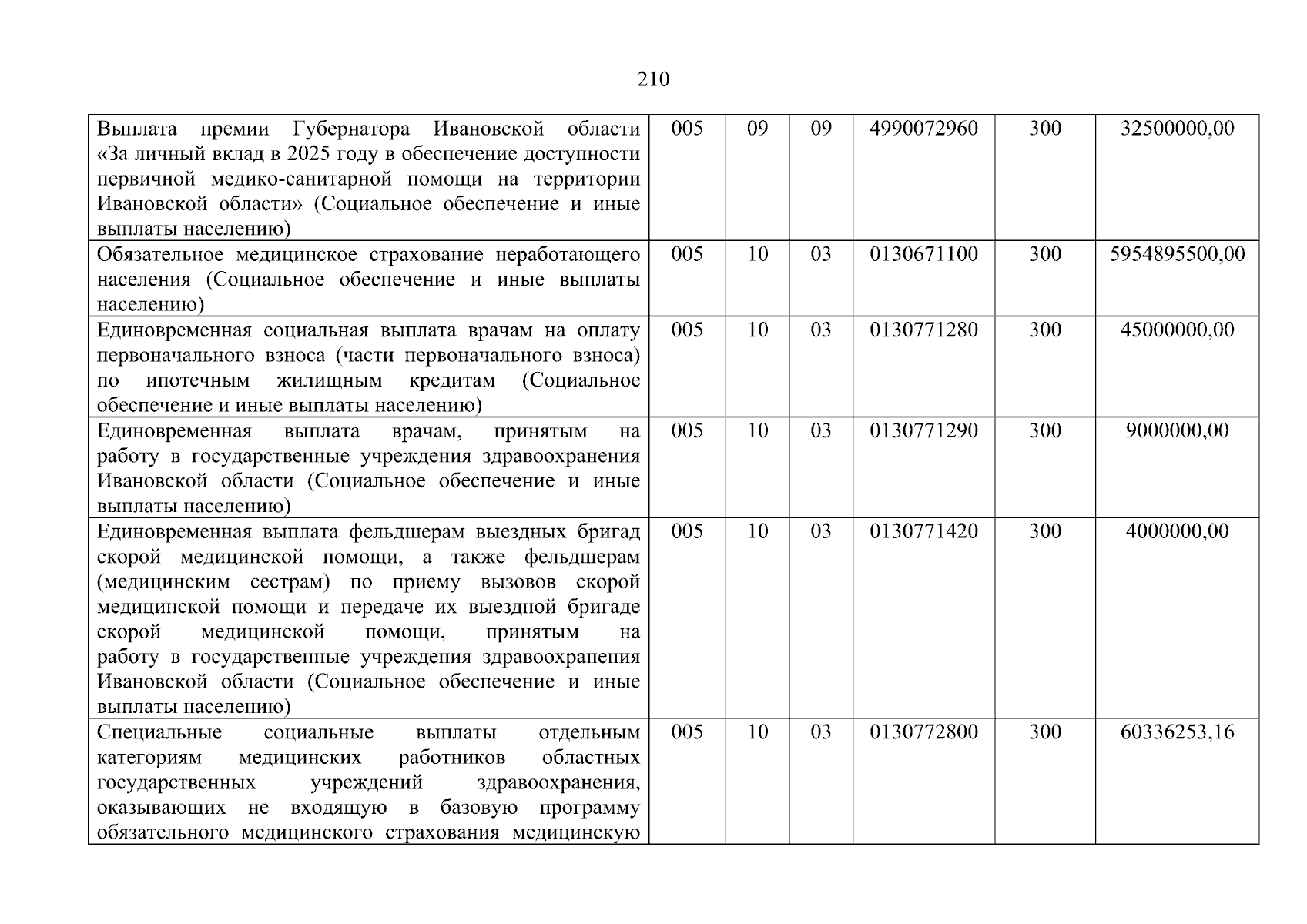 210

| Выплата премии Губернатора Ивановской области «За личный вклад в 2025 году в обеспечение доступности первичной медико-санитарной помощи на территории Ивановской области» (Социальное обеспечение и иные выплаты населению) | 005 | 09 | 09 | 4990072960 | 300 | 32500000,00 |
|---|---|---|---|---|---|---|
| Обязательное медицинское страхование неработающего населения (Социальное обеспечение и иные выплаты населению) | 005 | 10 | 03 | 0130671100 | 300 | 5954895500,00 |
| Единовременная социальная выплата врачам на оплату первоначального взноса (части первоначального взноса) по ипотечным жилищным кредитам (Социальное обеспечение и иные выплаты населению) | 005 | 10 | 03 | 0130771280 | 300 | 45000000,00 |
| Единовременная выплата врачам, принятым на работу в государственные учреждения здравоохранения Ивановской области (Социальное обеспечение и иные выплаты населению) | 005 | 10 | 03 | 0130771290 | 300 | 9000000,00 |
| Единовременная выплата фельдшерам выездных бригад скорой медицинской помощи, а также фельдшерам (медицинским сестрам) по приему вызовов скорой медицинской помощи и передаче их выездной бригаде скорой медицинской помощи, принятым на работу в государственные учреждения здравоохранения Ивановской области (Социальное обеспечение и иные выплаты населению) | 005 | 10 | 03 | 0130771420 | 300 | 4000000,00 |
| Специальные социальные выплаты отдельным категориям медицинских работников областных государственных учреждений здравоохранения, оказывающих не входящую в базовую программу обязательного медицинского страхования медицинскую | 005 | 10 | 03 | 0130772800 | 300 | 60336253,16 |